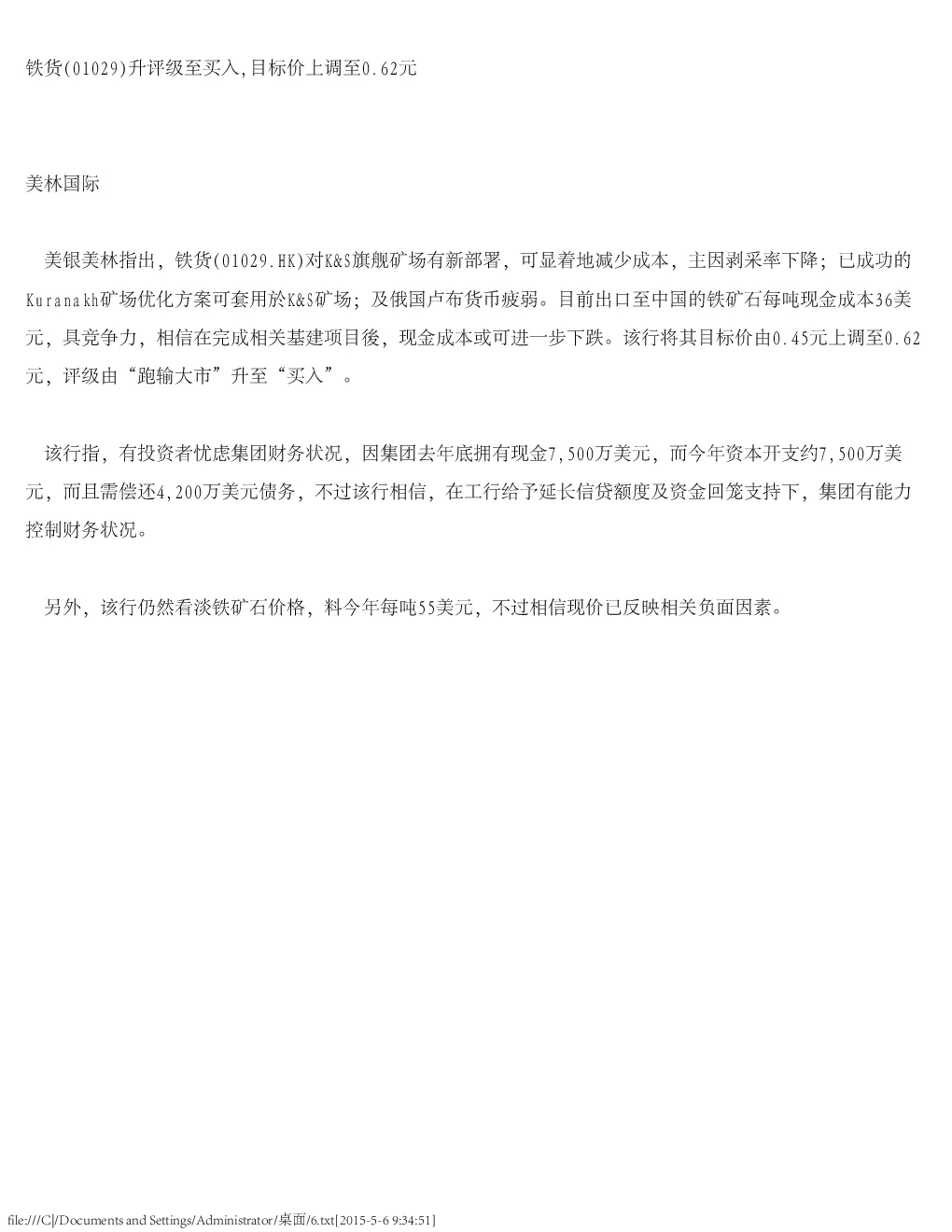 铁货(01029)升评级至买入,目标价上调至0.62元

美林国际

美银美林指出，铁货(01029.HK)对K&S旗舰矿场有新部署，可显着地减少成本，主因剥采率下降；已成功的Kuranakh矿场优化方案可套用於K&S矿场；及俄国卢布货币疲弱。目前出口至中国的铁矿石每吨现金成本36美元，具竞争力，相信在完成相关基建项目後，现金成本或可进一步下跌。该行将其目标价由0.45元上调至0.62元，评级由“跑输大市”升至“买入”。

该行指，有投资者忧虑集团财务状况，因集团去年底拥有现金7,500万美元，而今年资本开支约7,500万美元，而且需偿还4,200万美元债务，不过该行相信，在工行给予延长信贷额度及资金回笼支持下，集团有能力控制财务状况。

另外，该行仍然看淡铁矿石价格，料今年每吨55美元，不过相信现价已反映相关负面因素。

file:///C|/Documents and Settings/Administrator/桌面/6.txt[2015-5-6 9:34:51]